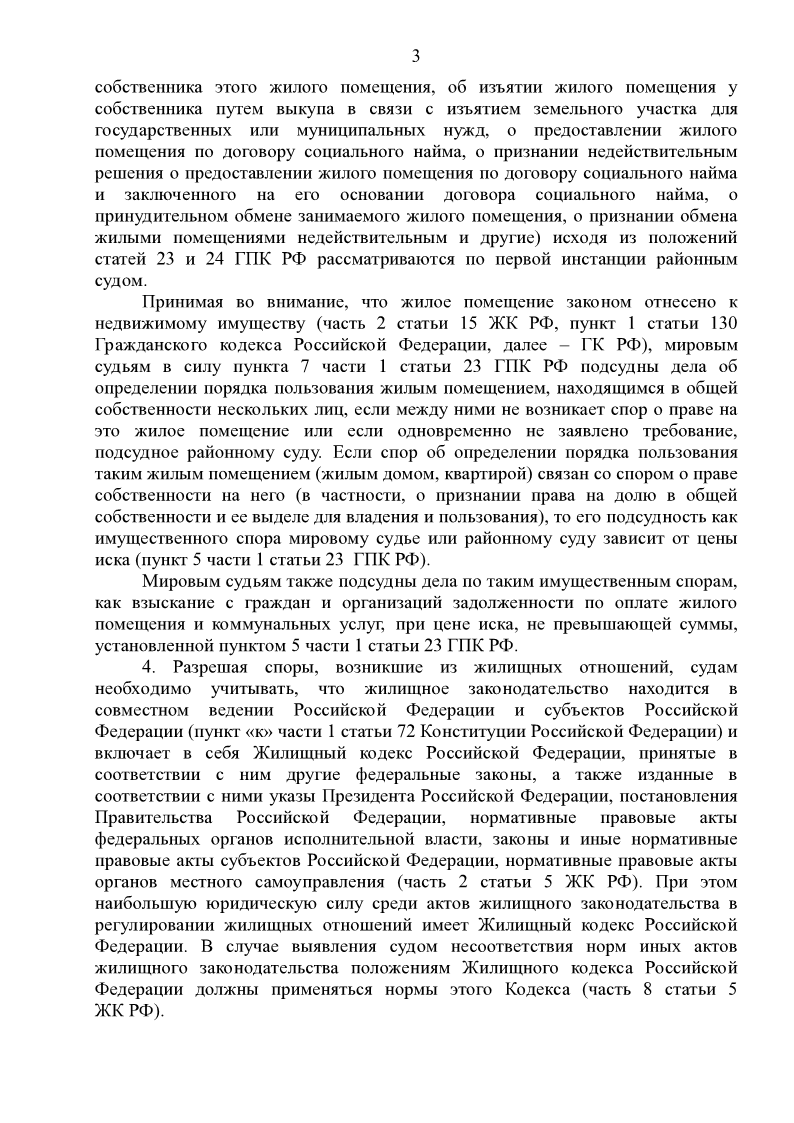 3

собственника этого жилого помещения, об изъятии жилого помещения у собственника путем выкупа в связи с изъятием земельного участка для государственных или муниципальных нужд, о предоставлении жилого помещения по договору социального найма, о признании недействительным решения о предоставлении жилого помещения по договору социального найма и заключенного на его основании договора социального найма, о принудительном обмене занимаемого жилого помещения, о признании обмена жилыми помещениями недействительным и другие) исходя из положений статей 23 и 24 ГПК РФ рассматриваются по первой инстанции районным судом.

Принимая во внимание, что жилое помещение законом отнесено к недвижимому имуществу (часть 2 статьи 15 ЖК РФ, пункт 1 статьи 130 Гражданского кодекса Российской Федерации, далее – ГК РФ), мировым судьям в силу пункта 7 части 1 статьи 23 ГПК РФ подсудны дела об определении порядка пользования жилым помещением, находящимся в общей собственности нескольких лиц, если между ними не возникает спор о праве на это жилое помещение или если одновременно не заявлено требование, подсудное районному суду. Если спор об определении порядка пользования таким жилым помещением (жилым домом, квартирой) связан со спором о праве собственности на него (в частности, о признании права на долю в общей собственности и ее выделе для владения и пользования), то его подсудность как имущественного спора мировому судье или районному суду зависит от цены иска (пункт 5 части 1 статьи 23 ГПК РФ).

Мировым судьям также подсудны дела по таким имущественным спорам, как взыскание с граждан и организаций задолженности по оплате жилого помещения и коммунальных услуг, при цене иска, не превышающей суммы, установленной пунктом 5 части 1 статьи 23 ГПК РФ.

4. Разрешая споры, возникшие из жилищных отношений, судам необходимо учитывать, что жилищное законодательство находится в совместном ведении Российской Федерации и субъектов Российской Федерации (пункт «к» части 1 статьи 72 Конституции Российской Федерации) и включает в себя Жилищный кодекс Российской Федерации, принятые в соответствии с ним другие федеральные законы, а также изданные в соответствии с ними указы Президента Российской Федерации, постановления Правительства Российской Федерации, нормативные правовые акты федеральных органов исполнительной власти, законы и иные нормативные правовые акты субъектов Российской Федерации, нормативные правовые акты органов местного самоуправления (часть 2 статьи 5 ЖК РФ). При этом наибольшую юридическую силу среди актов жилищного законодательства в регулировании жилищных отношений имеет Жилищный кодекс Российской Федерации. В случае выявления судом несоответствия норм иных актов жилищного законодательства положениям Жилищного кодекса Российской Федерации должны применяться нормы этого Кодекса (часть 8 статьи 5 ЖК РФ).